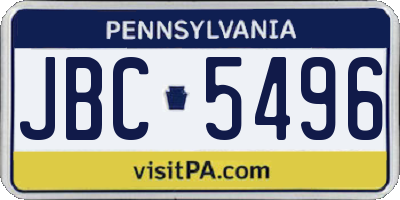 PENNSYLVANIA

JBC 5496

visitPA.com